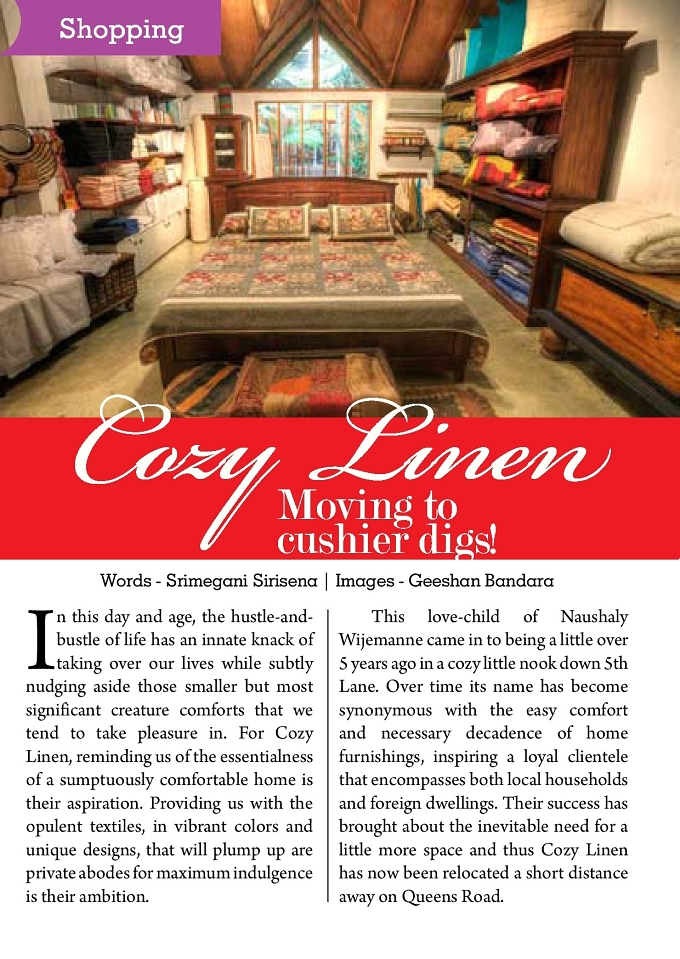 Shopping

Cozy Linen

Moving to cushier digs!

Words - Srimegani Sirisena | Images - Geeshan Bandara

In this day and age, the hustle-and-bustle of life has an innate knack of taking over our lives while subtly nudging aside those smaller but most significant creature comforts that we tend to take pleasure in. For Cozy Linen, reminding us of the essentialness of a sumptuously comfortable home is their aspiration. Providing us with the opulent textiles, in vibrant colors and unique designs, that will plump up are private abodes for maximum indulgence is their ambition.

This love-child of Naushaly Wijemanne came in to being a little over 5 years ago in a cozy little nook down 5th Lane. Over time its name has become synonymous with the easy comfort and necessary decadence of home furnishings, inspiring a loyal clientele that encompasses both local households and foreign dwellings. Their success has brought about the inevitable need for a little more space and thus Cozy Linen has now been relocated a short distance away on Queens Road.